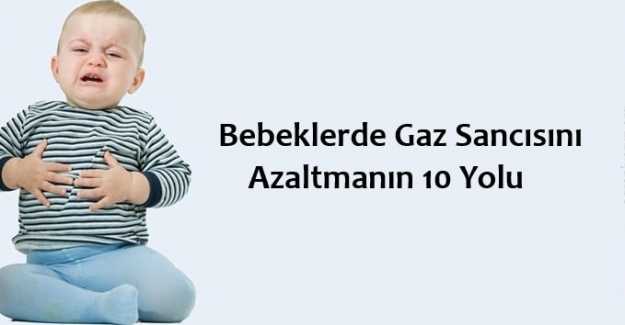 Bebeklerde Gaz Sancısını
Azaltmanın 10 Yolu